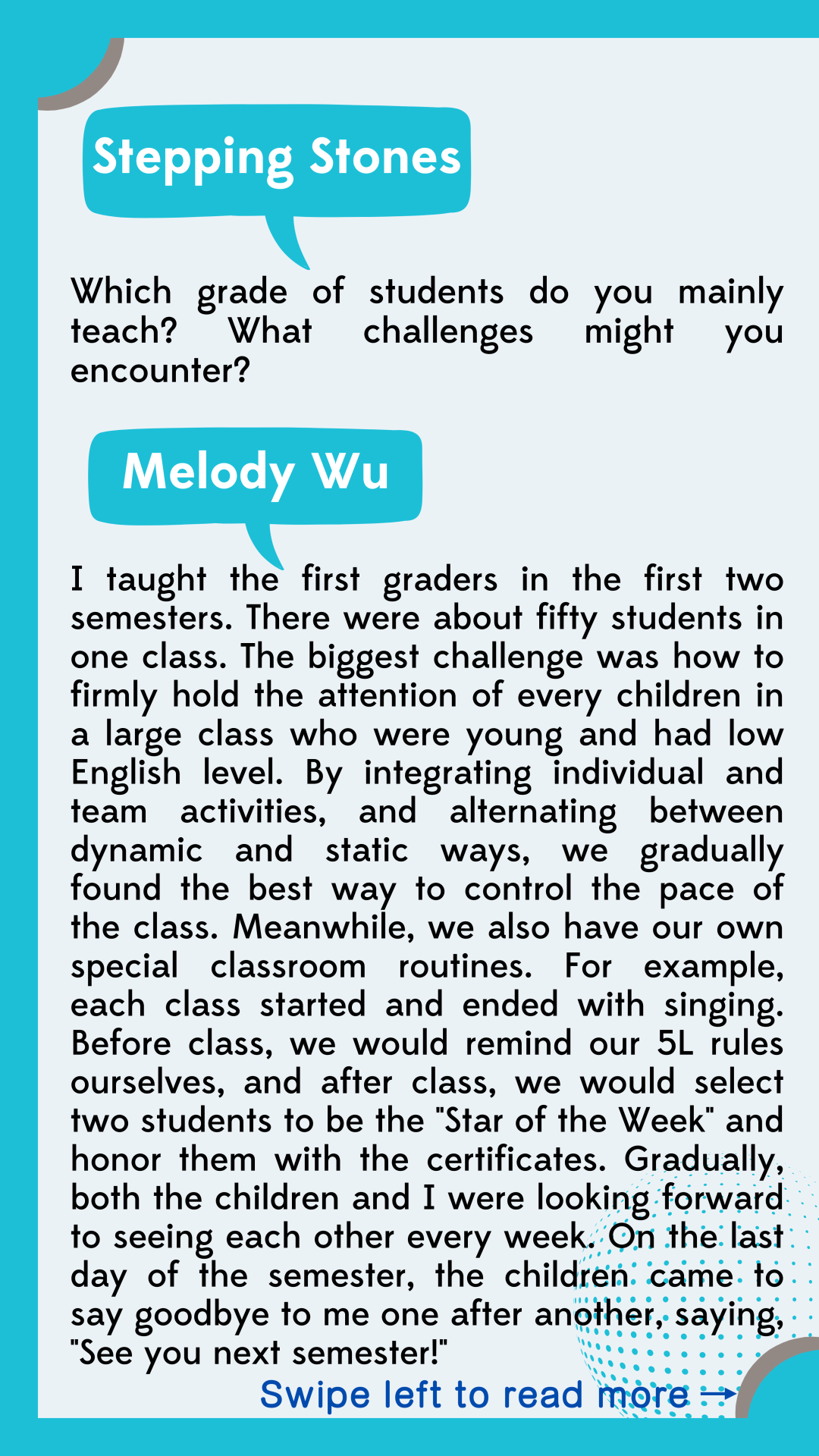 Stepping Stones

Which grade of students do you mainly teach? What challenges might you encounter?

Melody Wu

I taught the first graders in the first two semesters. There were about fifty students in one class. The biggest challenge was how to firmly hold the attention of every children in a large class who were young and had low English level. By integrating individual and team activities, and alternating between dynamic and static ways, we gradually found the best way to control the pace of the class. Meanwhile, we also have our own special classroom routines. For example, each class started and ended with singing. Before class, we would remind our 5L rules ourselves, and after class, we would select two students to be the "Star of the Week" and honor them with the certificates. Gradually, both the children and I were looking forward to seeing each other every week. On the last day of the semester, the children came to say goodbye to me one after another, saying, "See you next semester!"

Swipe left to read more →